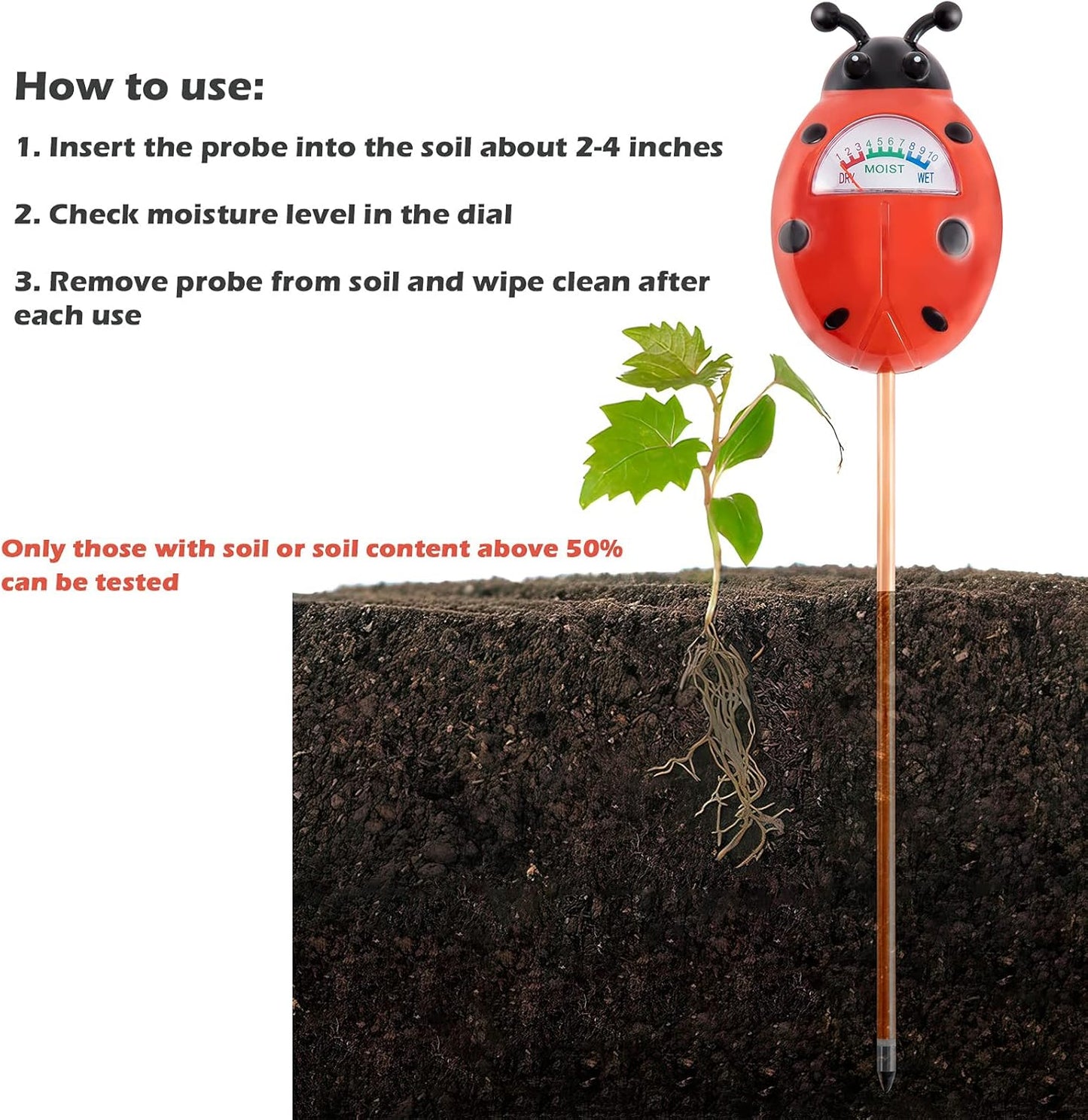 How to use:

1. Insert the probe into the soil about 2-4 inches

2. Check moisture level in the dial

3. Remove probe from soil and wipe clean after each use

1 2 3 4 5 6 7 8 9 10
DRY MOIST WET

Only those with soil or soil content above 50% can be tested